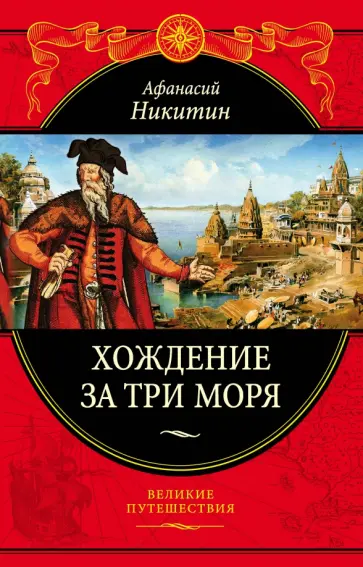 Афанасий
Никитин

ХОЖДЕНИЕ
ЗА ТРИ МОРЯ

ВЕЛИКИЕ
ПУТЕШЕСТВИЯ